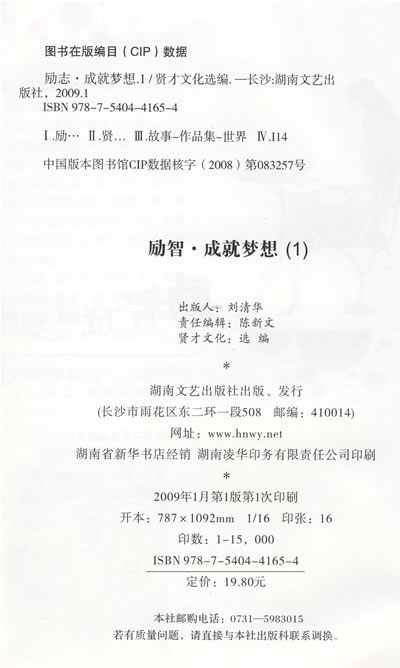 图书在版编目(CIP)数据

励志·成就梦想.1/贤才文化选编.—长沙:湖南文艺出版社,2009.1
ISBN 978-7-5404-4165-4

Ⅰ.励… Ⅱ.贤… Ⅲ.故事-作品集-世界 Ⅳ.I14

中国版本图书馆CIP数据核字(2008)第083257号

励智·成就梦想(1)

出版人:刘清华
责任编辑:陈新文
贤才文化:选 编

*

湖南文艺出版社出版、发行
(长沙市雨花区东二环一段508 邮编:410014)
网址:www.hnwy.net
湖南省新华书店经销 湖南凌华印务有限责任公司印刷

*

2009年1月第1版第1次印刷
开本:787×1092mm 1/16 印张:16
印数:1-15,000
ISBN 978-7-5404-4165-4
定价:19.80元

本社邮购电话:0731—5983015
若有质量问题,请直接与本社出版科联系调换。